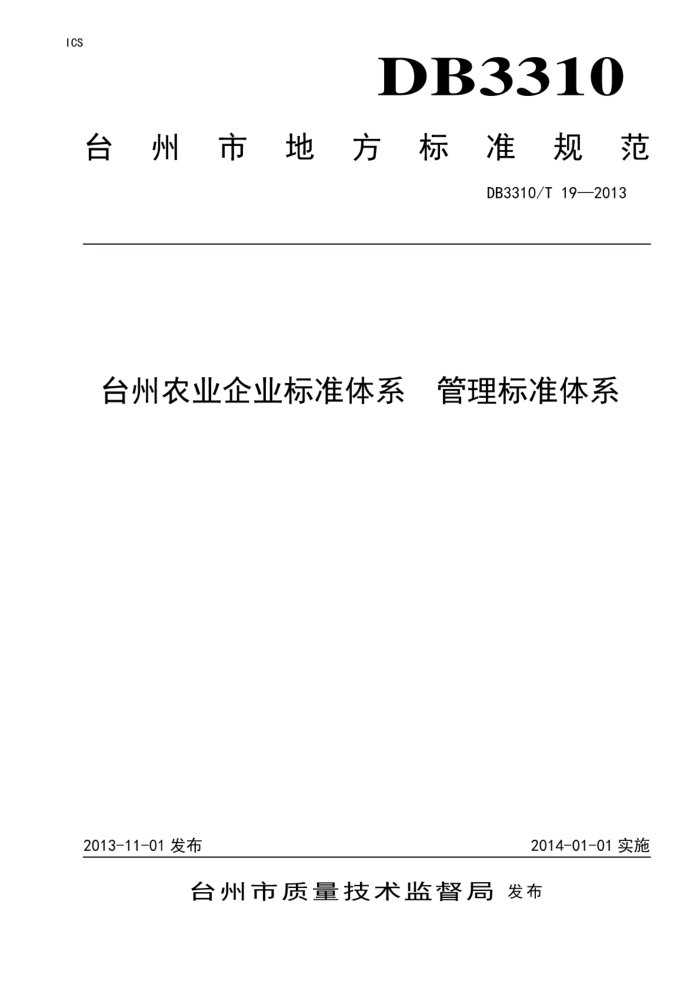 ICS

DB3310

台州市地方标准规范

DB3310/T 19—2013

台州农业企业标准体系　管理标准体系

2013-11-01 发布

2014-01-01 实施

台州市质量技术监督局 发布